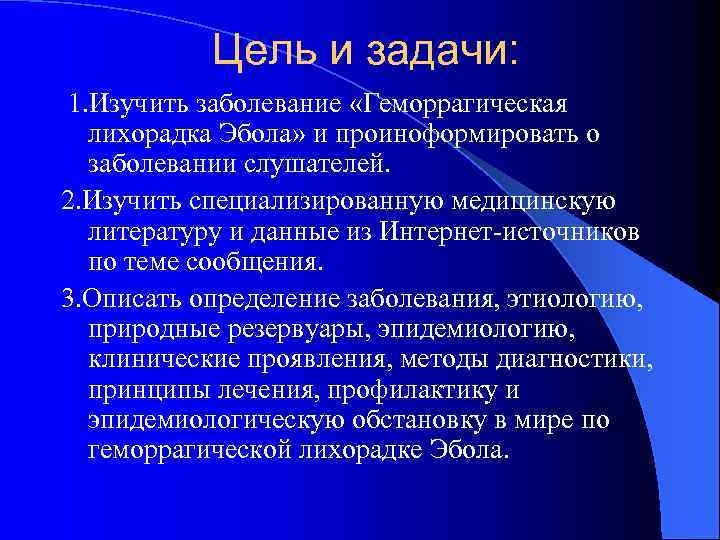 Цель и задачи:

1.Изучить заболевание «Геморрагическая лихорадка Эбола» и проиноформировать о заболевании слушателей.

2.Изучить специализированную медицинскую литературу и данные из Интернет-источников по теме сообщения.

3.Описать определение заболевания, этиологию, природные резервуары, эпидемиологию, клинические проявления, методы диагностики, принципы лечения, профилактику и эпидемиологическую обстановку в мире по геморрагической лихорадке Эбола.